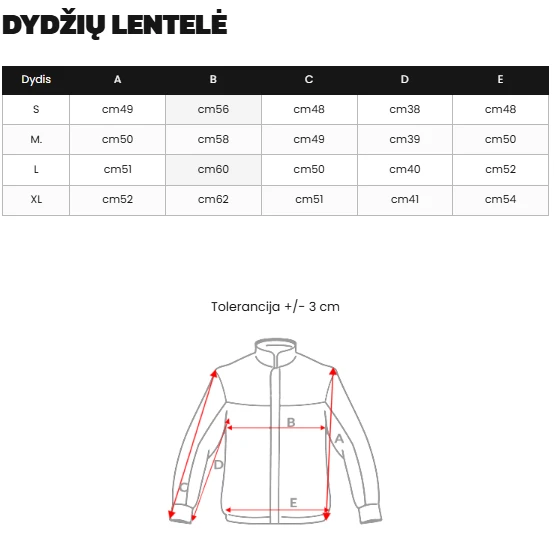 DYDŽIŲ LENTELĖ

| Dydis | A | B | C | D | E |
|---|---|---|---|---|---|
| S | cm49 | cm56 | cm48 | cm38 | cm48 |
| M. | cm50 | cm58 | cm49 | cm39 | cm50 |
| L | cm51 | cm60 | cm50 | cm40 | cm52 |
| XL | cm52 | cm62 | cm51 | cm41 | cm54 |

Tolerancija +/- 3 cm

B
A
D
C
E